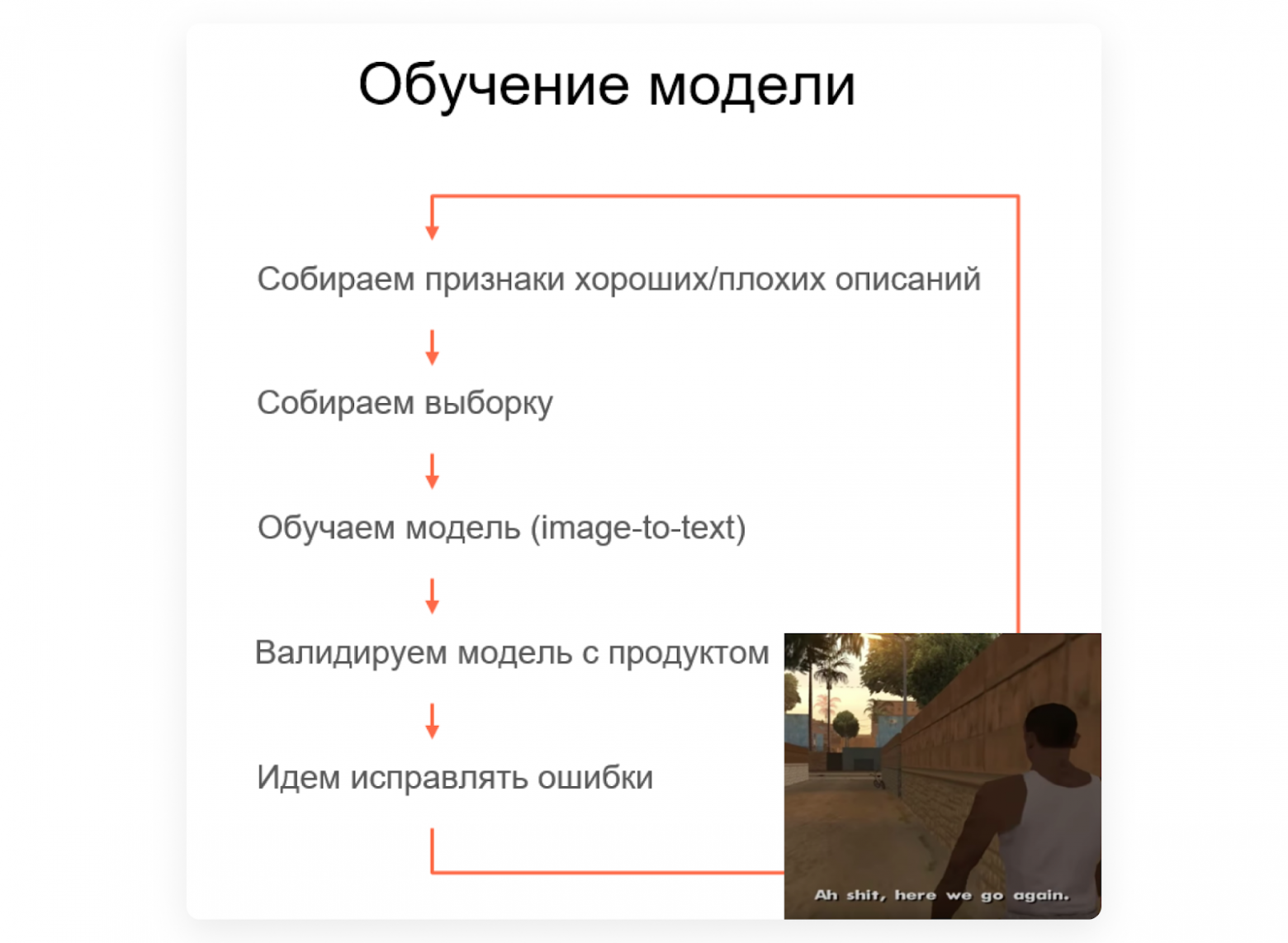 Обучение модели

Собираем признаки хороших/плохих описаний

Собираем выборку

Обучаем модель (image-to-text)

Валидируем модель с продуктом

Идем исправлять ошибки

Ah shit, here we go again.